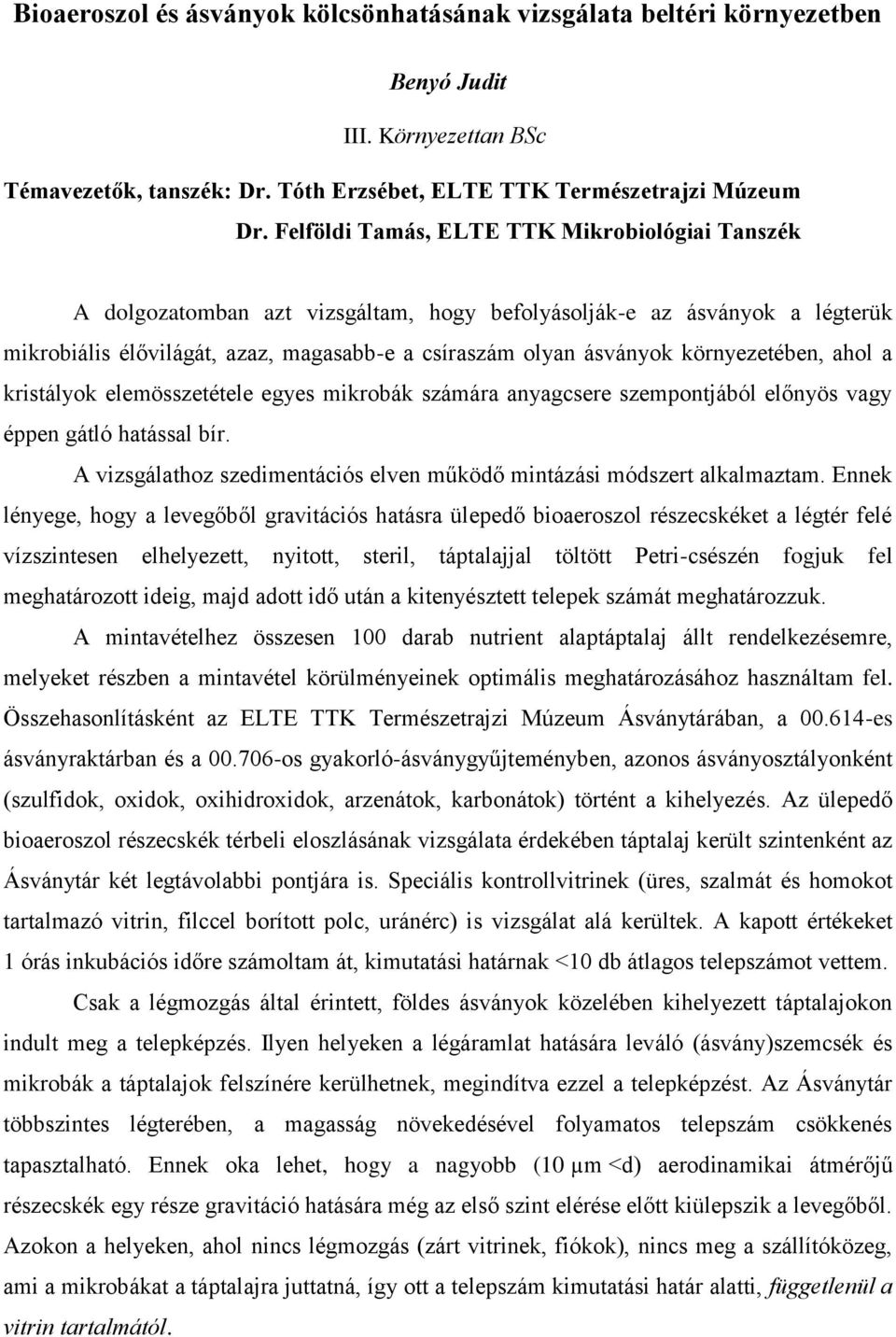 Bioaeroszol és ásványok kölcsönhatásának vizsgálata beltéri környezetben

Benyó Judit

III. Környezettan BSc

Témavezetők, tanszék: Dr. Tóth Erzsébet, ELTE TTK Természetrajzi Múzeum
Dr. Felföldi Tamás, ELTE TTK Mikrobiológiai Tanszék

A dolgozatomban azt vizsgáltam, hogy befolyásolják-e az ásványok a légterük mikrobiális élővilágát, azaz, magasabb-e a csíraszám olyan ásványok környezetében, ahol a kristályok elemösszetétele egyes mikrobák számára anyagcsere szempontjából előnyös vagy éppen gátló hatással bír.

A vizsgálathoz szedimentációs elven működő mintázási módszert alkalmaztam. Ennek lényege, hogy a levegőből gravitációs hatásra ülepedő bioaeroszol részecskéket a légtér felé vízszintesen elhelyezett, nyitott, steril, táptalajjal töltött Petri-csészén fogjuk fel meghatározott ideig, majd adott idő után a kitenyésztett telepek számát meghatározzuk.

A mintavételhez összesen 100 darab nutrient alaptáptalaj állt rendelkezésemre, melyeket részben a mintavétel körülményeinek optimális meghatározásához használtam fel. Összehasonlításként az ELTE TTK Természetrajzi Múzeum Ásványtárában, a 00.614-es ásványraktárban és a 00.706-os gyakorló-ásványgyűjteményben, azonos ásványosztályonként (szulfidok, oxidok, oxihidroxidok, arzenátok, karbonátok) történt a kihelyezés. Az ülepedő bioaeroszol részecskék térbeli eloszlásának vizsgálata érdekében táptalaj került szintenként az Ásványtár két legtávolabbi pontjára is. Speciális kontrollvitrinek (üres, szalmát és homokot tartalmazó vitrin, filccel borított polc, uránérc) is vizsgálat alá kerültek. A kapott értékeket 1 órás inkubációs időre számoltam át, kimutatási határnak <10 db átlagos telepszámot vettem.

Csak a légmozgás által érintett, földes ásványok közelében kihelyezett táptalajokon indult meg a telepképzés. Ilyen helyeken a légáramlat hatására leváló (ásvány)szemcsék és mikrobák a táptalajok felszínére kerülhetnek, megindítva ezzel a telepképzést. Az Ásványtár többszintes légterében, a magasság növekedésével folyamatos telepszám csökkenés tapasztalható. Ennek oka lehet, hogy a nagyobb (10 µm <d) aerodinamikai átmérőjű részecskék egy része gravitáció hatására még az első szint elérése előtt kiülepszik a levegőből. Azokon a helyeken, ahol nincs légmozgás (zárt vitrinek, fiókok), nincs meg a szállítóközeg, ami a mikrobákat a táptalajra juttatná, így ott a telepszám kimutatási határ alatti, függetlenül a vitrin tartalmától.